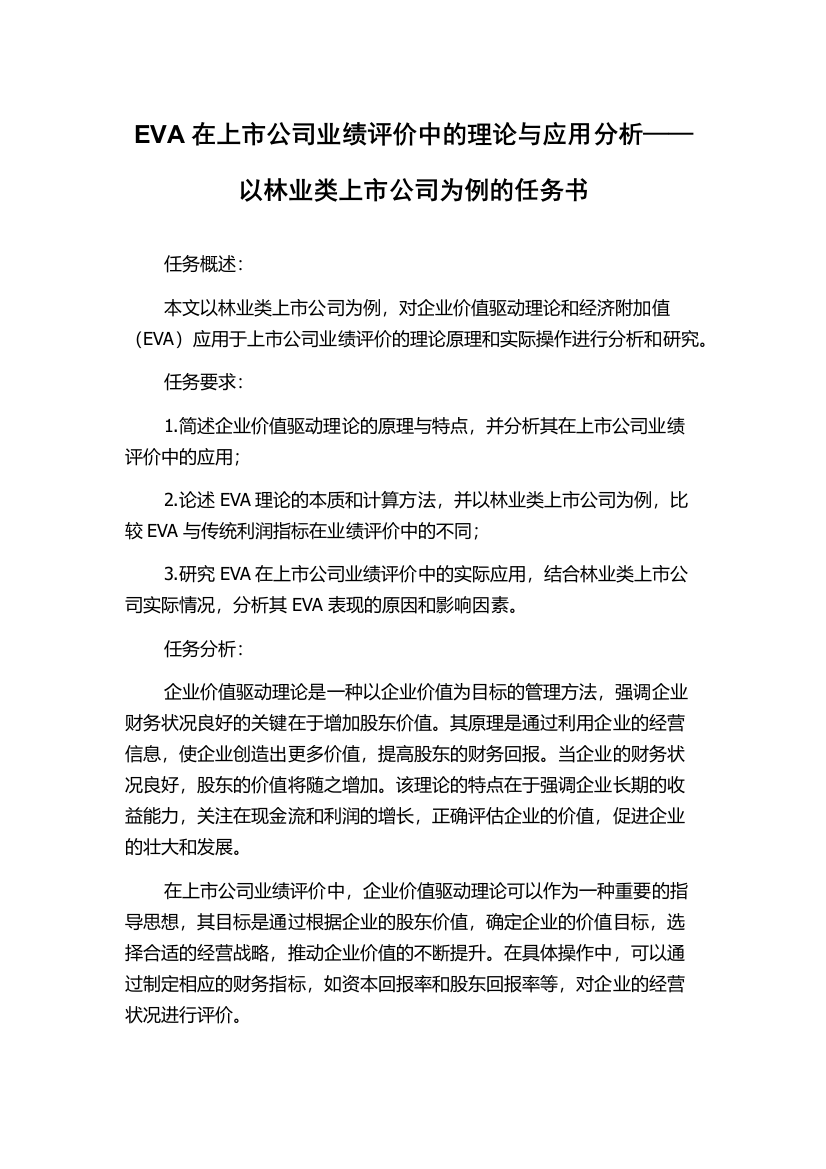 EVA 在上市公司业绩评价中的理论与应用分析——以林业类上市公司为例的任务书

任务概述：

本文以林业类上市公司为例，对企业价值驱动理论和经济附加值（EVA）应用于上市公司业绩评价的理论原理和实际操作进行分析和研究。

任务要求：

1.简述企业价值驱动理论的原理与特点，并分析其在上市公司业绩评价中的应用；

2.论述 EVA 理论的本质和计算方法，并以林业类上市公司为例，比较 EVA 与传统利润指标在业绩评价中的不同；

3.研究 EVA 在上市公司业绩评价中的实际应用，结合林业类上市公司实际情况，分析其 EVA 表现的原因和影响因素。

任务分析：

企业价值驱动理论是一种以企业价值为目标的管理方法，强调企业财务状况良好的关键在于增加股东价值。其原理是通过利用企业的经营信息，使企业创造出更多价值，提高股东的财务回报。当企业的财务状况良好，股东的价值将随之增加。该理论的特点在于强调企业长期的收益能力，关注在现金流和利润的增长，正确评估企业的价值，促进企业的壮大和发展。

在上市公司业绩评价中，企业价值驱动理论可以作为一种重要的指导思想，其目标是通过根据企业的股东价值，确定企业的价值目标，选择合适的经营战略，推动企业价值的不断提升。在具体操作中，可以通过制定相应的财务指标，如资本回报率和股东回报率等，对企业的经营状况进行评价。